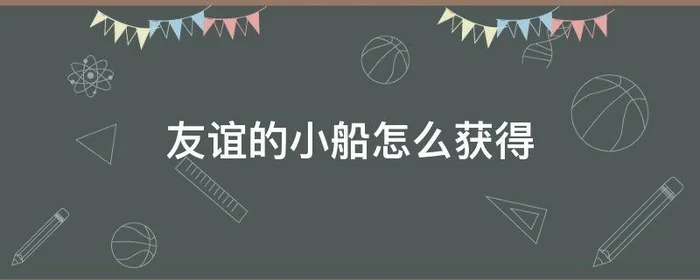 友谊的小船怎么获得